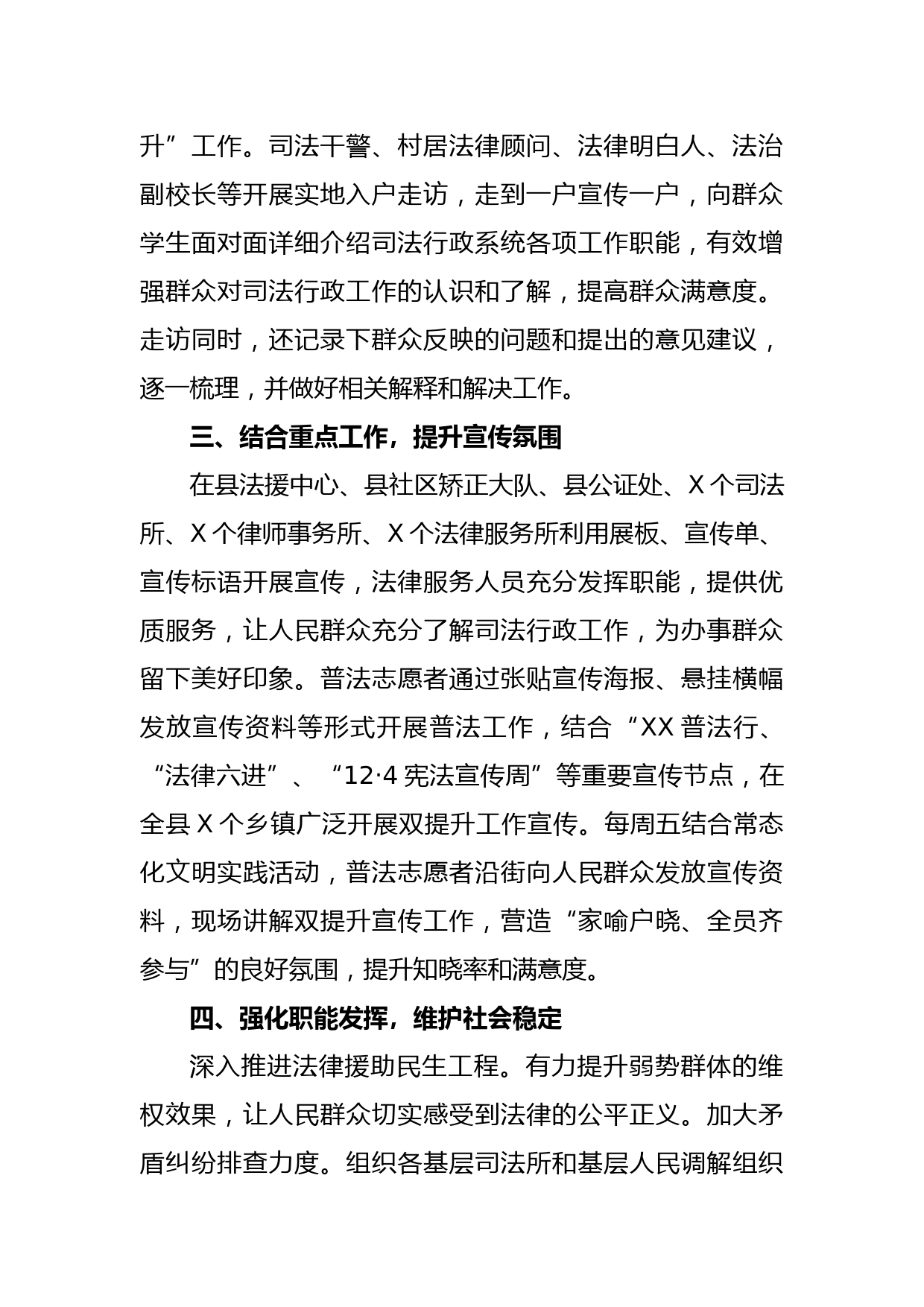 升”工作。司法干警、村居法律顾问、法律明白人、法治副校长等开展实地入户走访，走到一户宣传一户，向群众学生面对面详细介绍司法行政系统各项工作职能，有效增强群众对司法行政工作的认识和了解，提高群众满意度。走访同时，还记录下群众反映的问题和提出的意见建议，逐一梳理，并做好相关解释和解决工作。

三、结合重点工作，提升宣传氛围

在县法援中心、县社区矫正大队、县公证处、X个司法所、X个律师事务所、X个法律服务所利用展板、宣传单、宣传标语开展宣传，法律服务人员充分发挥职能，提供优质服务，让人民群众充分了解司法行政工作，为办事群众留下美好印象。普法志愿者通过张贴宣传海报、悬挂横幅发放宣传资料等形式开展普法工作，结合“XX普法行、“法律六进”、“12·4宪法宣传周”等重要宣传节点，在全县X个乡镇广泛开展双提升工作宣传。每周五结合常态化文明实践活动，普法志愿者沿街向人民群众发放宣传资料，现场讲解双提升宣传工作，营造“家喻户晓、全员齐参与”的良好氛围，提升知晓率和满意度。

四、强化职能发挥，维护社会稳定

深入推进法律援助民生工程。有力提升弱势群体的维权效果，让人民群众切实感受到法律的公平正义。加大矛盾纠纷排查力度。组织各基层司法所和基层人民调解组织